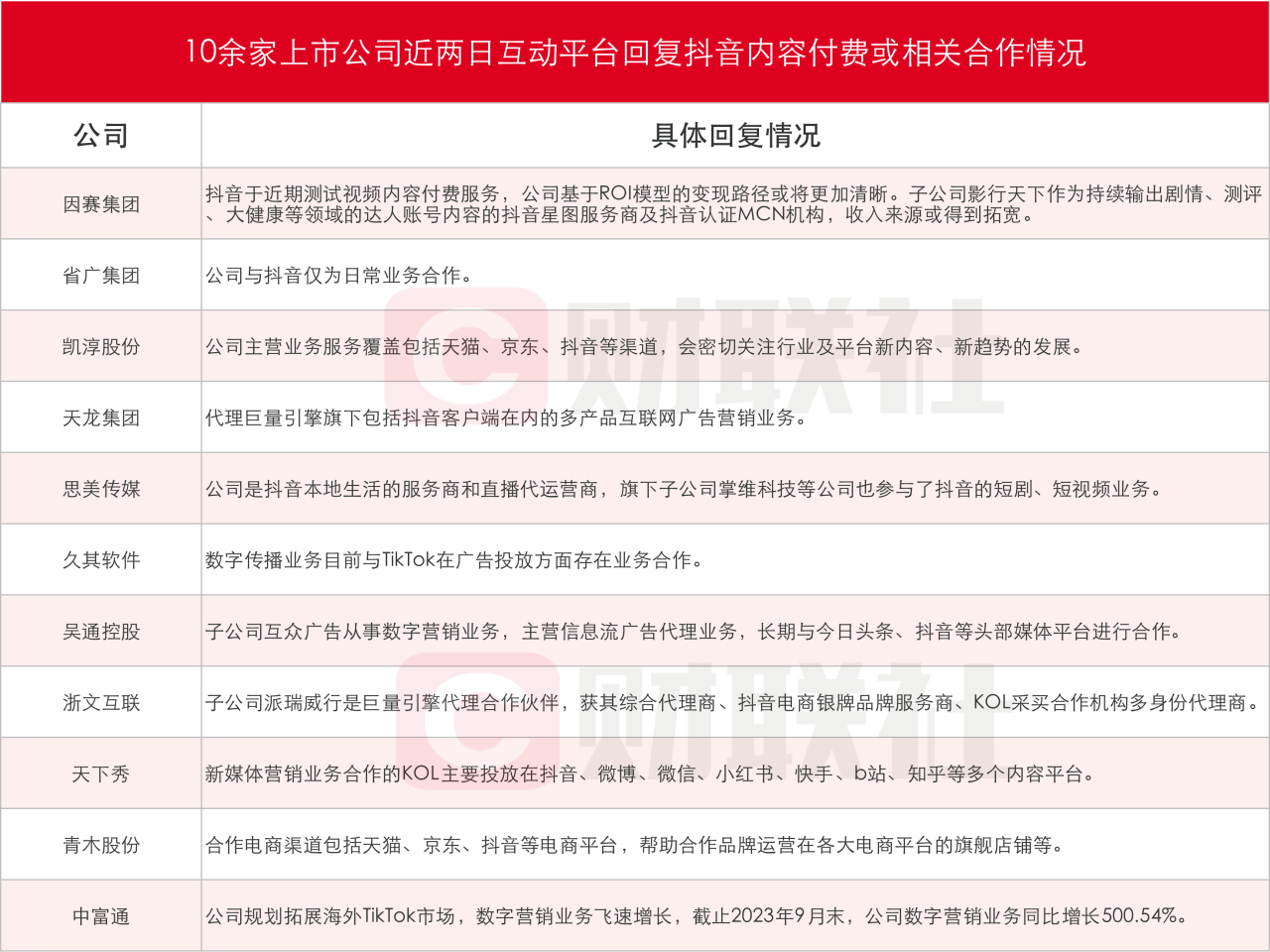 10余家上市公司近两日互动平台回复抖音内容付费或相关合作情况

| 公司 | 具体回复情况 |
|---|---|
| 因赛集团 | 抖音于近期测试视频内容付费服务，公司基于ROI模型的变现路径或将更加清晰。子公司影行天下作为持续输出剧情、测评、大健康等领域的达人账号内容的抖音星图服务商及抖音认证MCN机构，收入来源或得到拓宽。 |
| 省广集团 | 公司与抖音仅为日常业务合作。 |
| 凯淳股份 | 公司主营业务服务覆盖包括天猫、京东、抖音等渠道，会密切关注行业及平台新内容、新趋势的发展。 |
| 天龙集团 | 代理巨量引擎旗下包括抖音客户端在内的多产品互联网广告营销业务。 |
| 思美传媒 | 公司是抖音本地生活的服务商和直播代运营商，旗下子公司掌维科技等公司也参与了抖音的短剧、短视频业务。 |
| 久其软件 | 数字传播业务目前与TikTok在广告投放方面存在业务合作。 |
| 吴通控股 | 子公司互众广告从事数字营销业务，主营信息流广告代理业务，长期与今日头条、抖音等头部媒体平台进行合作。 |
| 浙文互联 | 子公司派瑞威行是巨量引擎代理合作伙伴，获其综合代理商、抖音电商银牌品牌服务商、KOL采买合作机构多身份代理商。 |
| 天下秀 | 新媒体营销业务合作的KOL主要投放在抖音、微博、微信、小红书、快手、b站、知乎等多个内容平台。 |
| 青木股份 | 合作电商渠道包括天猫、京东、抖音等电商平台，帮助合作品牌运营在各大电商平台的旗舰店铺等。 |
| 中富通 | 公司规划拓展海外TikTok市场，数字营销业务飞速增长，截止2023年9月末，公司数字营销业务同比增长500.54%。 |

财联社
财联社